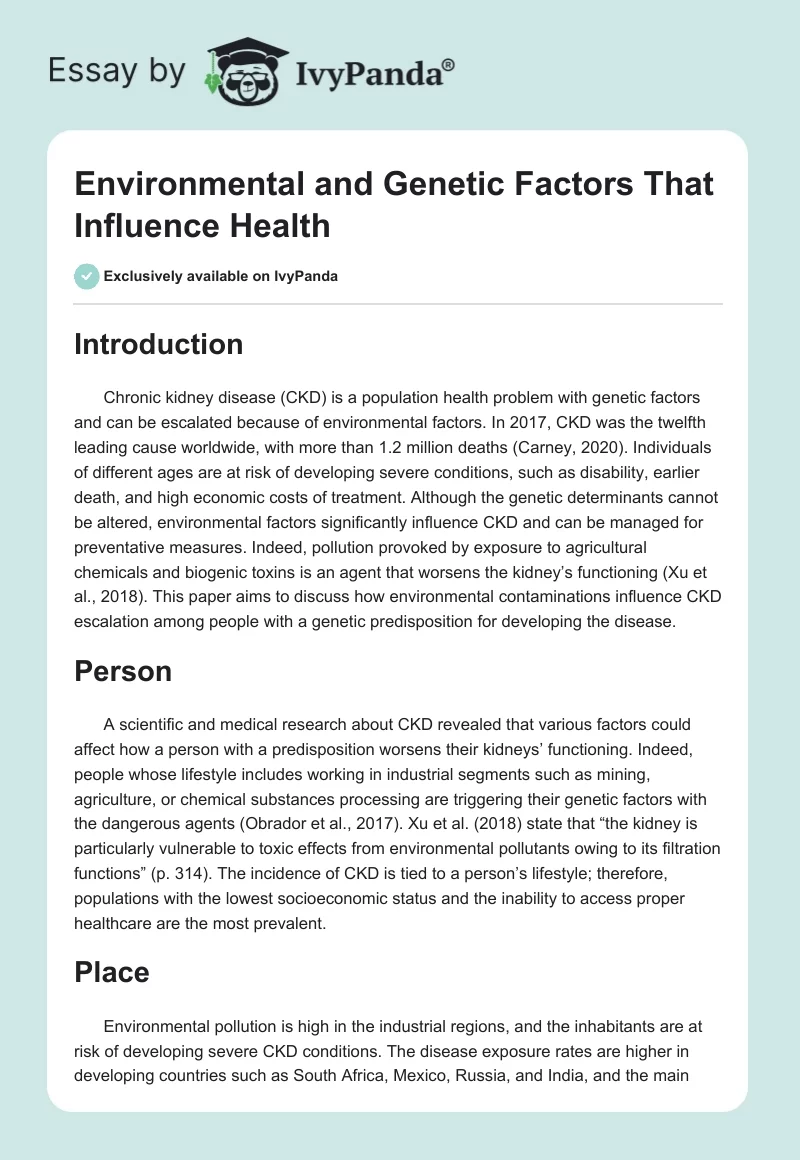 Essay by IvyPanda®

Environmental and Genetic Factors That Influence Health

Exclusively available on IvyPanda

Introduction

Chronic kidney disease (CKD) is a population health problem with genetic factors and can be escalated because of environmental factors. In 2017, CKD was the twelfth leading cause worldwide, with more than 1.2 million deaths (Carney, 2020). Individuals of different ages are at risk of developing severe conditions, such as disability, earlier death, and high economic costs of treatment. Although the genetic determinants cannot be altered, environmental factors significantly influence CKD and can be managed for preventative measures. Indeed, pollution provoked by exposure to agricultural chemicals and biogenic toxins is an agent that worsens the kidney's functioning (Xu et al., 2018). This paper aims to discuss how environmental contaminations influence CKD escalation among people with a genetic predisposition for developing the disease.

Person

A scientific and medical research about CKD revealed that various factors could affect how a person with a predisposition worsens their kidneys' functioning. Indeed, people whose lifestyle includes working in industrial segments such as mining, agriculture, or chemical substances processing are triggering their genetic factors with the dangerous agents (Obrador et al., 2017). Xu et al. (2018) state that "the kidney is particularly vulnerable to toxic effects from environmental pollutants owing to its filtration functions" (p. 314). The incidence of CKD is tied to a person's lifestyle; therefore, populations with the lowest socioeconomic status and the inability to access proper healthcare are the most prevalent.

Place

Environmental pollution is high in the industrial regions, and the inhabitants are at risk of developing severe CKD conditions. The disease exposure rates are higher in developing countries such as South Africa, Mexico, Russia, and India, and the main